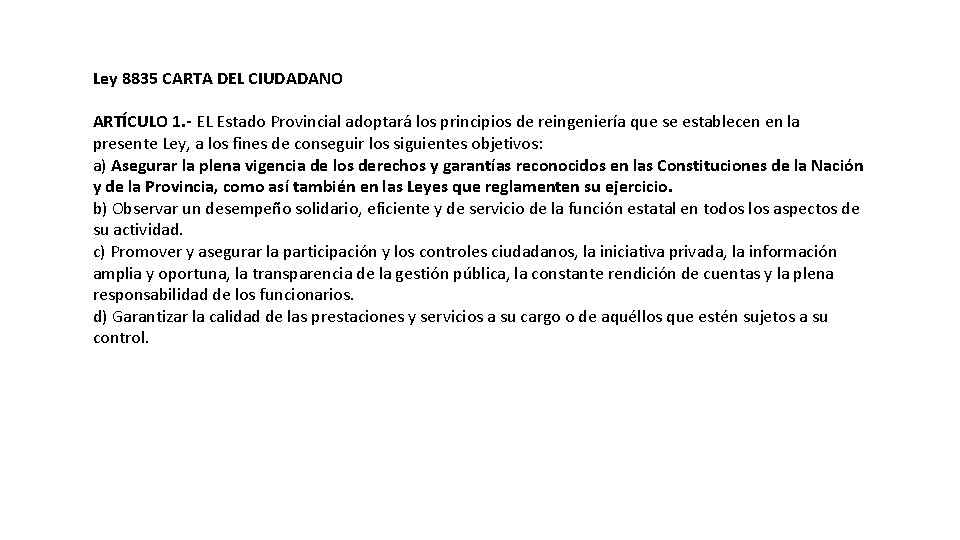 Ley 8835 CARTA DEL CIUDADANO

ARTÍCULO 1.- EL Estado Provincial adoptará los principios de reingeniería que se establecen en la presente Ley, a los fines de conseguir los siguientes objetivos:
a) Asegurar la plena vigencia de los derechos y garantías reconocidos en las Constituciones de la Nación y de la Provincia, como así también en las Leyes que reglamenten su ejercicio.
b) Observar un desempeño solidario, eficiente y de servicio de la función estatal en todos los aspectos de su actividad.
c) Promover y asegurar la participación y los controles ciudadanos, la iniciativa privada, la información amplia y oportuna, la transparencia de la gestión pública, la constante rendición de cuentas y la plena responsabilidad de los funcionarios.
d) Garantizar la calidad de las prestaciones y servicios a su cargo o de aquéllos que estén sujetos a su control.